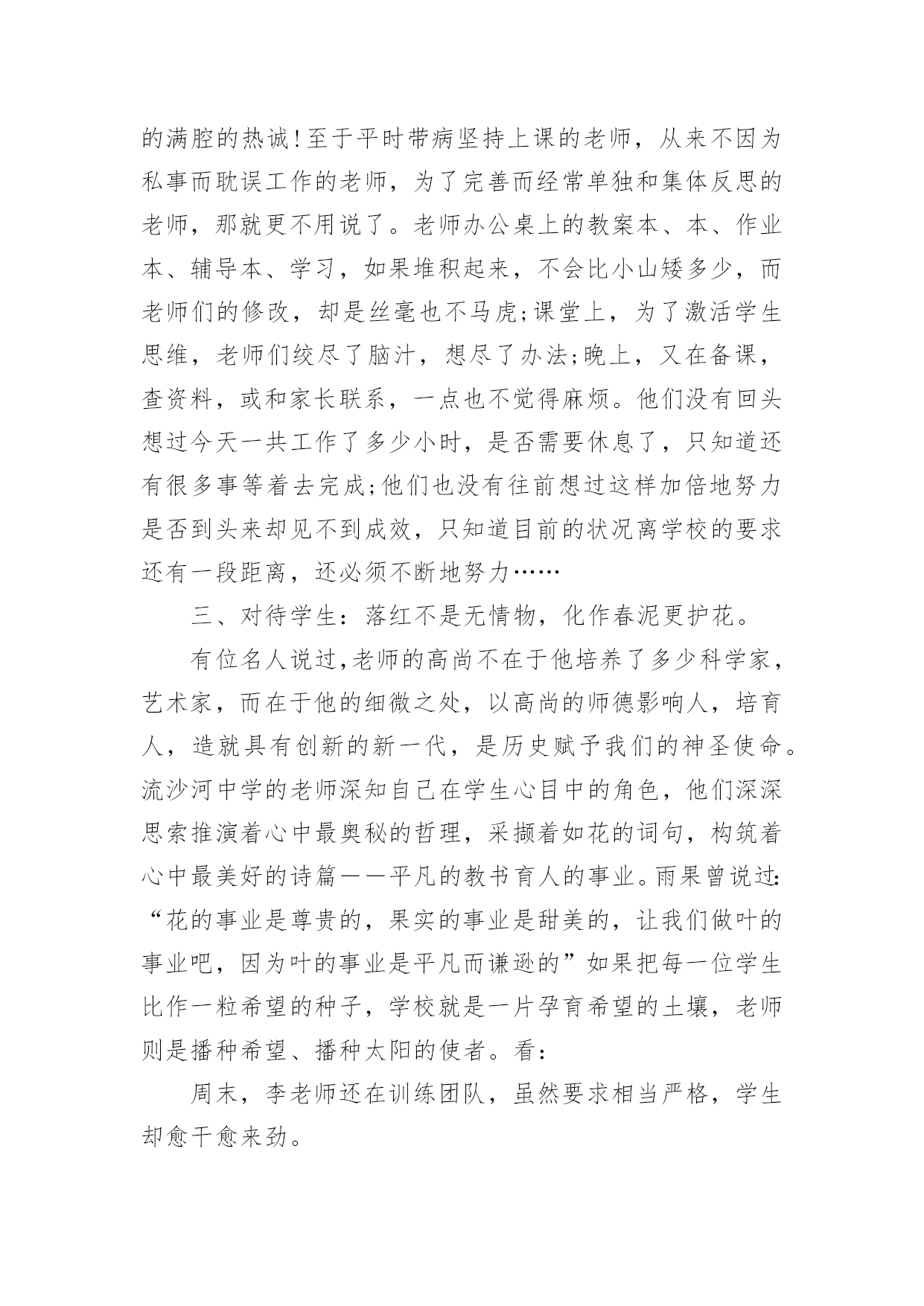 的满腔的热诚!至于平时带病坚持上课的老师，从来不因为私事而耽误工作的老师，为了完善而经常单独和集体反思的老师，那就更不用说了。老师办公桌上的教案本、本、作业本、辅导本、学习，如果堆积起来，不会比小山矮多少，而老师们的修改，却是丝毫也不马虎;课堂上，为了激活学生思维，老师们绞尽了脑汁，想尽了办法;晚上，又在备课，查资料，或和家长联系，一点也不觉得麻烦。他们没有回头想过今天一共工作了多少小时，是否需要休息了，只知道还有很多事等着去完成;他们也没有往前想过这样加倍地努力是否到头来却见不到成效，只知道目前的状况离学校的要求还有一段距离，还必须不断地努力……

三、对待学生：落红不是无情物，化作春泥更护花。

有位名人说过,老师的高尚不在于他培养了多少科学家，艺术家，而在于他的细微之处，以高尚的师德影响人，培育人，造就具有创新的新一代，是历史赋予我们的神圣使命。流沙河中学的老师深知自己在学生心目中的角色，他们深深思索推演着心中最奥秘的哲理，采撷着如花的词句，构筑着心中最美好的诗篇——平凡的教书育人的事业。雨果曾说过:“花的事业是尊贵的，果实的事业是甜美的，让我们做叶的事业吧，因为叶的事业是平凡而谦逊的”如果把每一位学生比作一粒希望的种子，学校就是一片孕育希望的土壤，老师则是播种希望、播种太阳的使者。看:

周末，李老师还在训练团队，虽然要求相当严格，学生却愈干愈来劲。